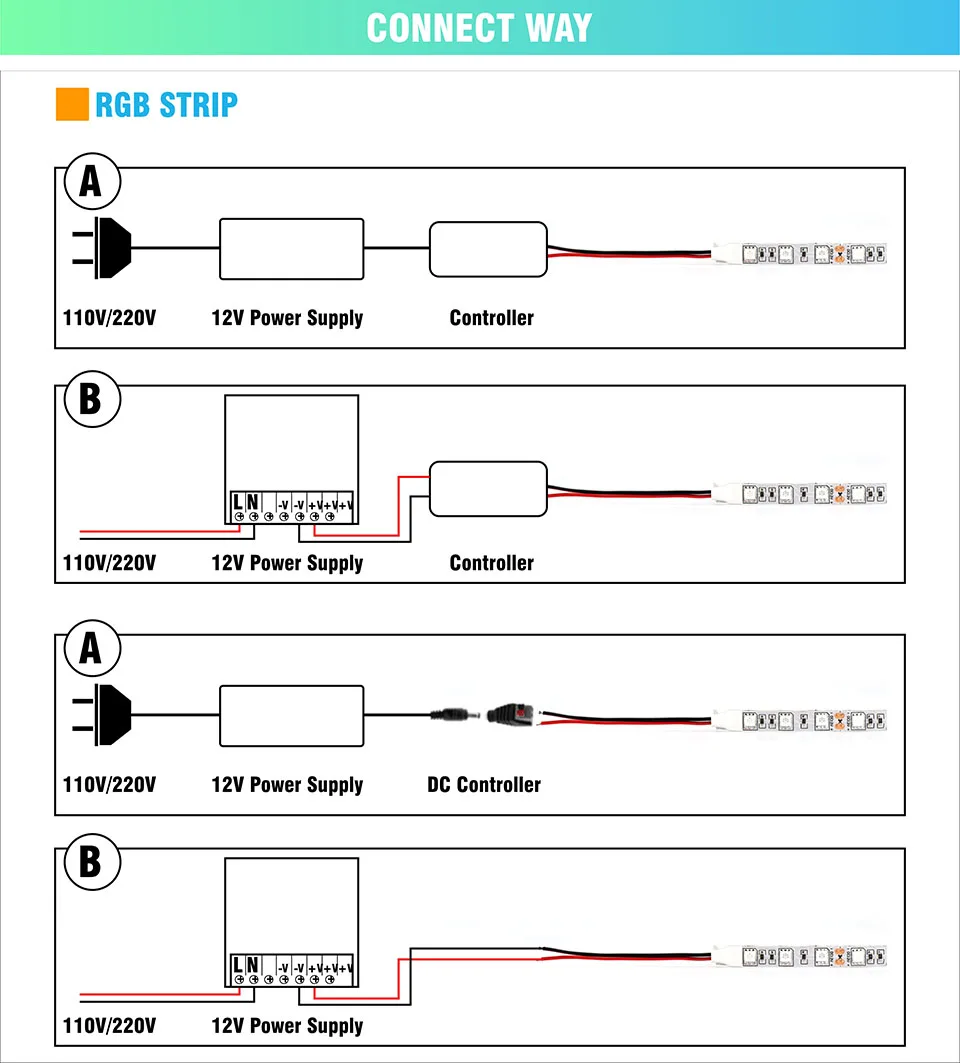 CONNECT WAY

RGB STRIP

A

110V/220V

12V Power Supply

Controller

B

L N -V -V +V +V +V

110V/220V

12V Power Supply

Controller

A

110V/220V

12V Power Supply

DC Controller

B

L N -V -V +V +V +V

110V/220V

12V Power Supply